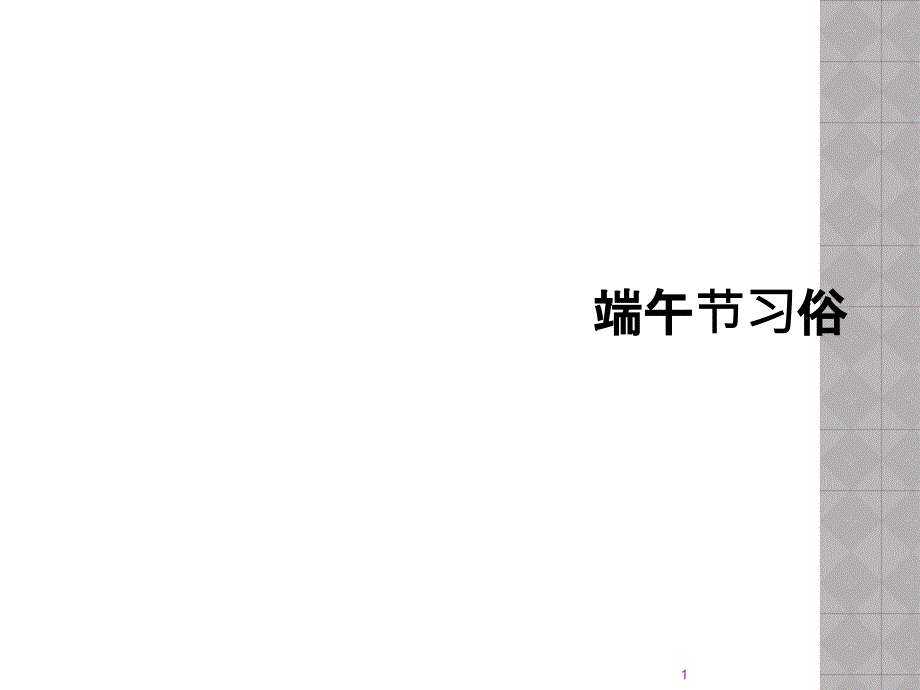 端午节习俗

1